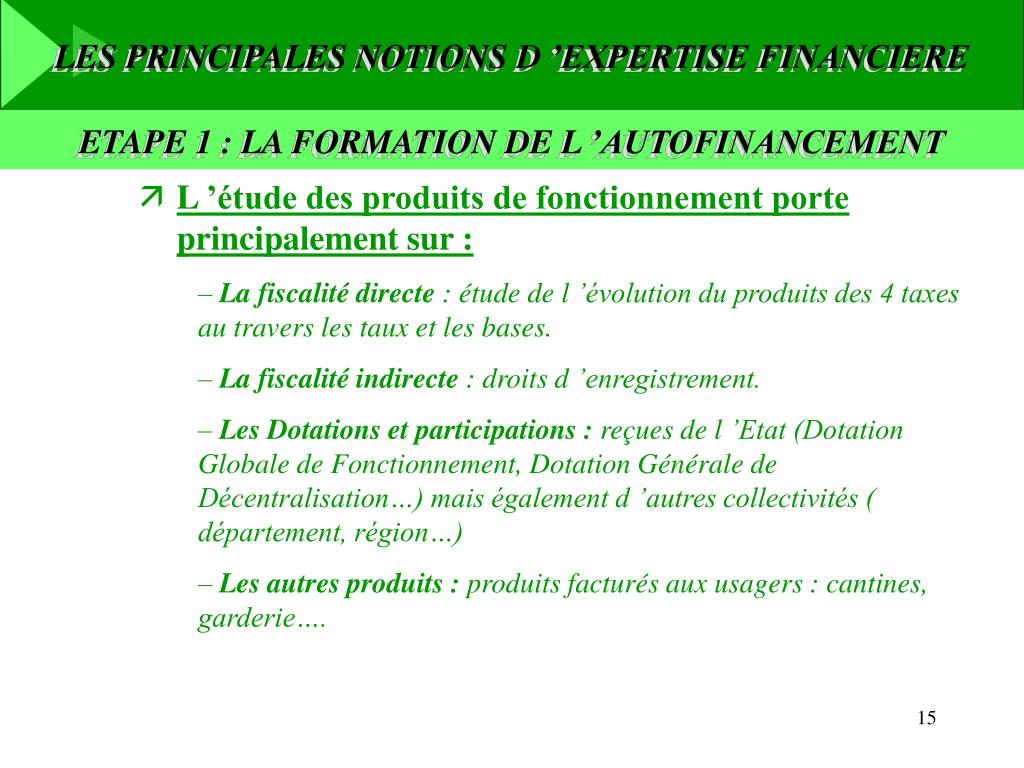 LES PRINCIPALES NOTIONS D ’EXPERTISE FINANCIERE

ETAPE 1 : LA FORMATION DE L ’AUTOFINANCEMENT

L ’étude des produits de fonctionnement porte principalement sur :

– La fiscalité directe : étude de l ’évolution du produits des 4 taxes au travers les taux et les bases.

– La fiscalité indirecte : droits d ’enregistrement.

– Les Dotations et participations : reçues de l ’Etat (Dotation Globale de Fonctionnement, Dotation Générale de Décentralisation…) mais également d ’autres collectivités ( département, région…)

– Les autres produits : produits facturés aux usagers : cantines, garderie….

15